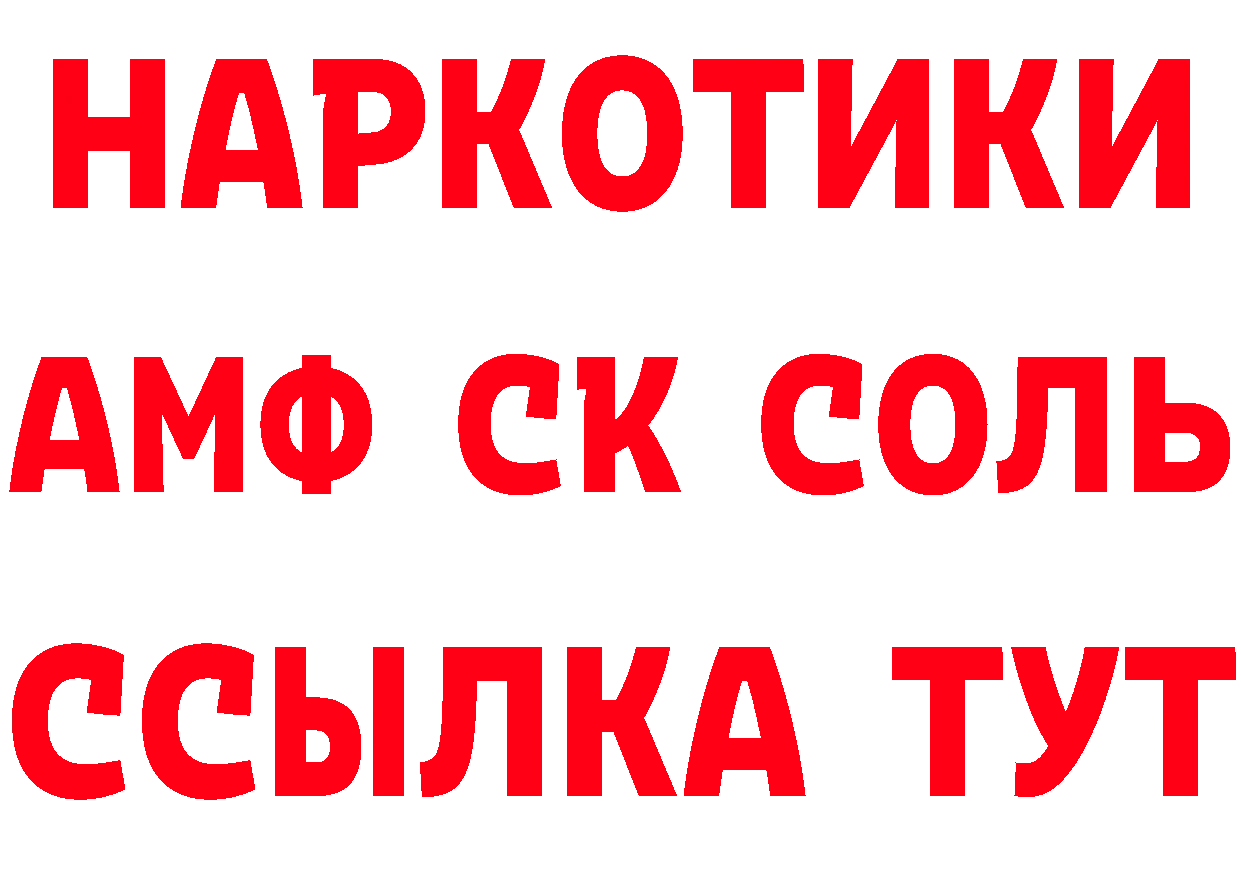 НАРКОТИКИ

АМФ СК СОЛЬ

ССЫЛКА ТУТ